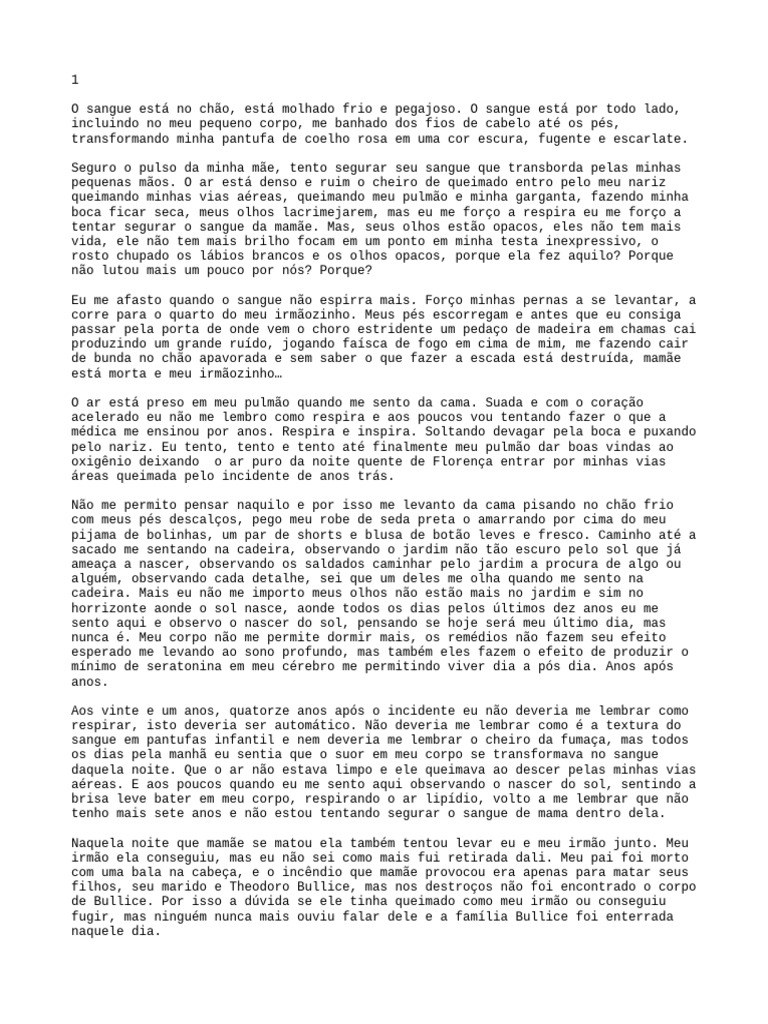 1

O sangue está no chão, está molhado frio e pegajoso. O sangue está por todo lado, incluindo no meu pequeno corpo, me banhado dos fios de cabelo até os pés, transformando minha pantufa de coelho rosa em uma cor escura, fugente e escarlate.

Seguro o pulso da minha mãe, tento segurar seu sangue que transborda pelas minhas pequenas mãos. O ar está denso e ruim o cheiro de queimado entro pelo meu nariz queimando minhas vias aéreas, queimando meu pulmão e minha garganta, fazendo minha boca ficar seca, meus olhos lacrimejarem, mas eu me forço a respira eu me forço a tentar segurar o sangue da mamãe. Mas, seus olhos estão opacos, eles não tem mais vida, ele não tem mais brilho focam em um ponto em minha testa inexpressivo, o rosto chupado os lábios brancos e os olhos opacos, porque ela fez aquilo? Porque não lutou mais um pouco por nós? Porque?

Eu me afasto quando o sangue não espirra mais. Forço minhas pernas a se levantar, a corre para o quarto do meu irmãozinho. Meus pés escorregam e antes que eu consiga passar pela porta de onde vem o choro estridente um pedaço de madeira em chamas cai produzindo um grande ruído, jogando faísca de fogo em cima de mim, me fazendo cair de bunda no chão apavorada e sem saber o que fazer a escada está destruída, mamãe está morta e meu irmãozinho…

O ar está preso em meu pulmão quando me sento da cama. Suada e com o coração acelerado eu não me lembro como respira e aos poucos vou tentando fazer o que a médica me ensinou por anos. Respira e inspira. Soltando devagar pela boca e puxando pelo nariz. Eu tento, tento e tento até finalmente meu pulmão dar boas vindas ao oxigênio deixando o ar puro da noite quente de Florença entrar por minhas vias áreas queimada pelo incidente de anos trás.

Não me permito pensar naquilo e por isso me levanto da cama pisando no chão frio com meus pés descalços, pego meu robe de seda preta o amarrando por cima do meu pijama de bolinhas, um par de shorts e blusa de botão leves e fresco. Caminho até a sacado me sentando na cadeira, observando o jardim não tão escuro pelo sol que já ameaça a nascer, observando os saldados caminhar pelo jardim a procura de algo ou alguém, observando cada detalhe, sei que um deles me olha quando me sento na cadeira. Mais eu não me importo meus olhos não estão mais no jardim e sim no horrizonte aonde o sol nasce, aonde todos os dias pelos últimos dez anos eu me sento aqui e observo o nascer do sol, pensando se hoje será meu último dia, mas nunca é. Meu corpo não me permite dormir mais, os remédios não fazem seu efeito esperado me levando ao sono profundo, mas também eles fazem o efeito de produzir o mínimo de seratonina em meu cérebro me permitindo viver dia a pós dia. Anos após anos.

Aos vinte e um anos, quatorze anos após o incidente eu não deveria me lembrar como respirar, isto deveria ser automático. Não deveria me lembrar como é a textura do sangue em pantufas infantil e nem deveria me lembrar o cheiro da fumaça, mas todos os dias pela manhã eu sentia que o suor em meu corpo se transformava no sangue daquela noite. Que o ar não estava limpo e ele queimava ao descer pelas minhas vias aéreas. E aos poucos quando eu me sento aqui observando o nascer do sol, sentindo a brisa leve bater em meu corpo, respirando o ar lipídio, volto a me lembrar que não tenho mais sete anos e não estou tentando segurar o sangue de mama dentro dela.

Naquela noite que mamãe se matou ela também tentou levar eu e meu irmão junto. Meu irmão ela conseguiu, mas eu não sei como mais fui retirada dali. Meu pai foi morto com uma bala na cabeça, e o incêndio que mamãe provocou era apenas para matar seus filhos, seu marido e Theodoro Bullice, mas nos destroços não foi encontrado o corpo de Bullice. Por isso a dúvida se ele tinha queimado como meu irmão ou conseguiu fugir, mas ninguém nunca mais ouviu falar dele e a família Bullice foi enterrada naquele dia.